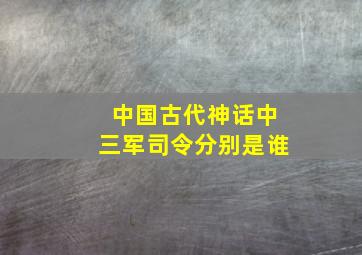 中国古代神话中
三军司令分别是谁